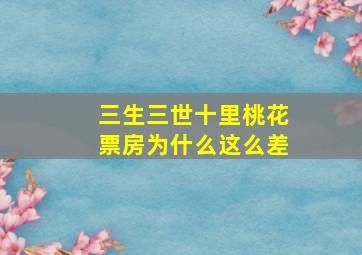 三生三世十里桃花
票房为什么这么差